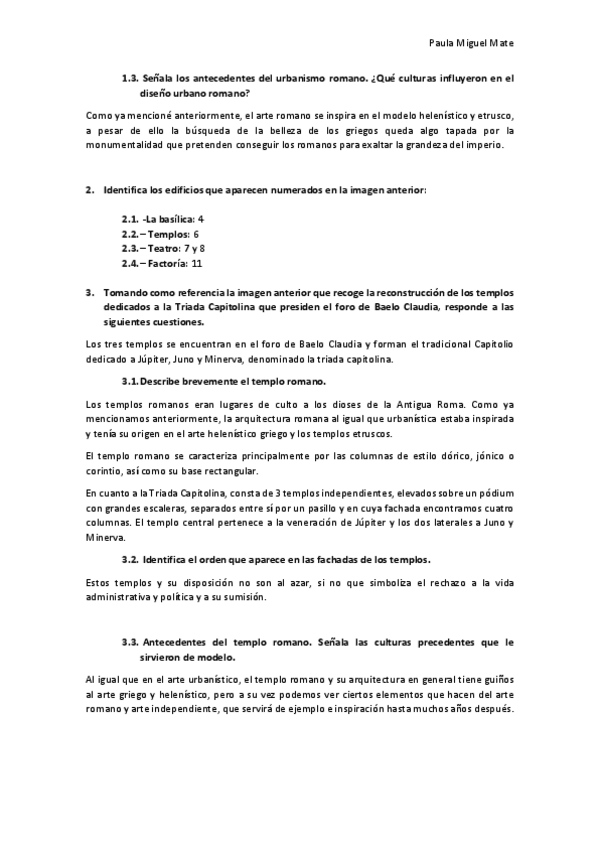 Paula Miguel Mate

1.3. Señala los antecedentes del urbanismo romano. ¿Qué culturas influyeron en el diseño urbano romano?

Como ya mencioné anteriormente, el arte romano se inspira en el modelo helenístico y etrusco, a pesar de ello la búsqueda de la belleza de los griegos queda algo tapada por la monumentalidad que pretenden conseguir los romanos para exaltar la grandeza del imperio.

2. Identifica los edificios que aparecen numerados en la imagen anterior:

2.1. -La basílica: 4
2.2. – Templos: 6
2.3. – Teatro: 7 y 8
2.4. – Factoría: 11

3. Tomando como referencia la imagen anterior que recoge la reconstrucción de los templos dedicados a la Triada Capitolina que presiden el foro de Baelo Claudia, responde a las siguientes cuestiones.

Los tres templos se encuentran en el foro de Baelo Claudia y forman el tradicional Capitolio dedicado a Júpiter, Juno y Minerva, denominado la triada capitolina.

3.1. Describe brevemente el templo romano.

Los templos romanos eran lugares de culto a los dioses de la Antigua Roma. Como ya mencionamos anteriormente, la arquitectura romana al igual que urbanística estaba inspirada y tenía su origen en el arte helenístico griego y los templos etruscos.

El templo romano se caracteriza principalmente por las columnas de estilo dórico, jónico o corintio, así como su base rectangular.

En cuanto a la Triada Capitolina, consta de 3 templos independientes, elevados sobre un pódium con grandes escaleras, separados entre sí por un pasillo y en cuya fachada encontramos cuatro columnas. El templo central pertenece a la veneración de Júpiter y los dos laterales a Juno y Minerva.

3.2. Identifica el orden que aparece en las fachadas de los templos.

Estos templos y su disposición no son al azar, si no que simboliza el rechazo a la vida administrativa y política y a su sumisión.

3.3. Antecedentes del templo romano. Señala las culturas precedentes que le sirvieron de modelo.

Al igual que en el arte urbanístico, el templo romano y su arquitectura en general tiene guiños al arte griego y helenístico, pero a su vez podemos ver ciertos elementos que hacen del arte romano y arte independiente, que servirá de ejemplo e inspiración hasta muchos años después.